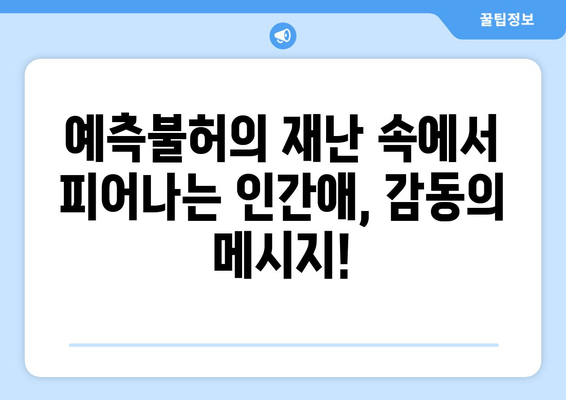 꿀팁정보

예측불허의 재난 속에서 피어나는 인간애, 감동의 메시지!